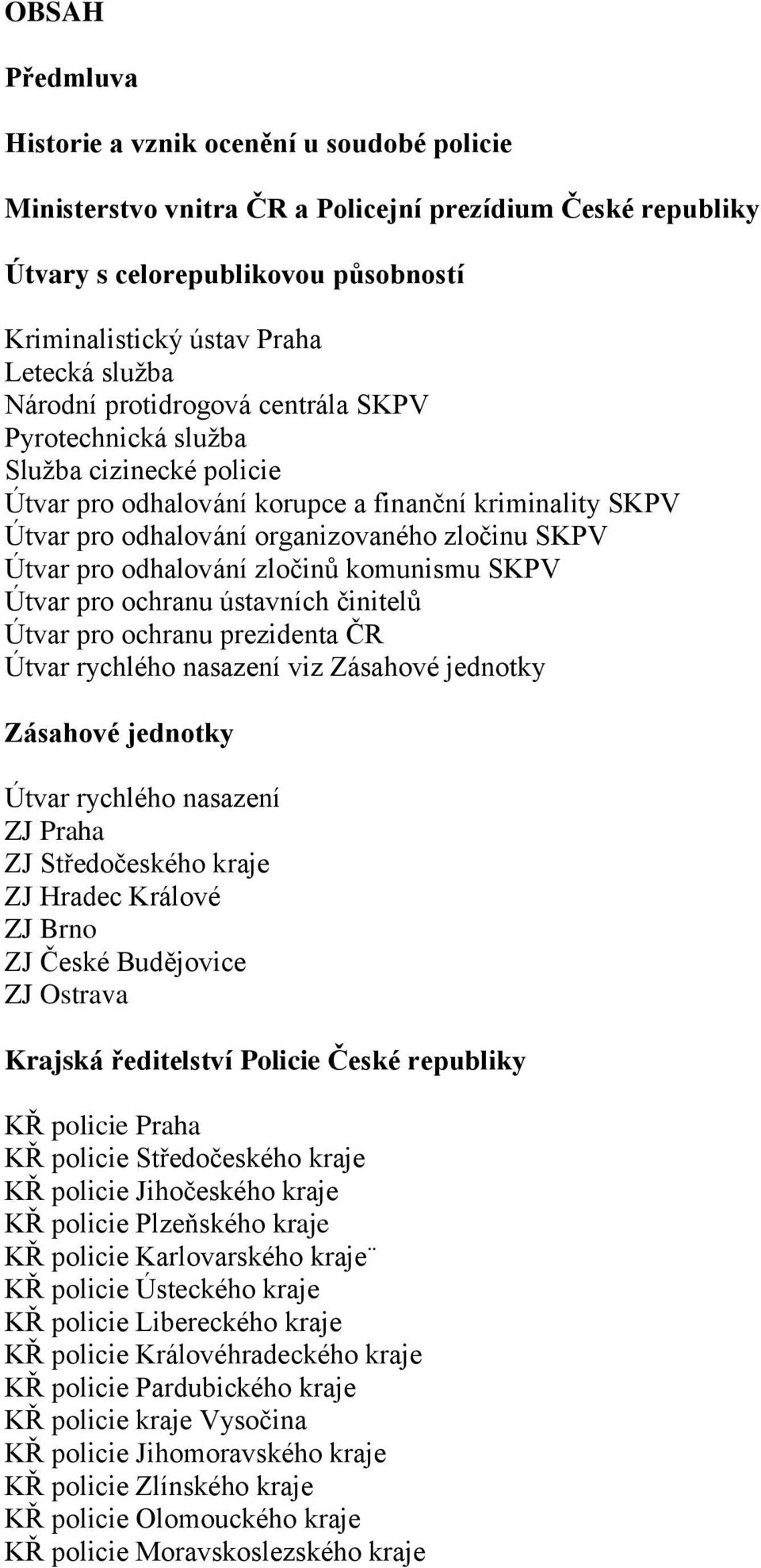 OBSAH

Předmluva

Historie a vznik ocenění u soudobé policie

Ministerstvo vnitra ČR a Policejní prezídium České republiky

Útvary s celorepublikovou působností

Kriminalistický ústav Praha
Letecká služba
Národní protidrogová centrála SKPV
Pyrotechnická služba
Služba cizinecké policie
Útvar pro odhalování korupce a finanční kriminality SKPV
Útvar pro odhalování organizovaného zločinu SKPV
Útvar pro odhalování zločinů komunismu SKPV
Útvar pro ochranu ústavních činitelů
Útvar pro ochranu prezidenta ČR
Útvar rychlého nasazení viz Zásahové jednotky

Zásahové jednotky

Útvar rychlého nasazení
ZJ Praha
ZJ Středočeského kraje
ZJ Hradec Králové
ZJ Brno
ZJ České Budějovice
ZJ Ostrava

Krajská ředitelství Policie České republiky

KŘ policie Praha
KŘ policie Středočeského kraje
KŘ policie Jihočeského kraje
KŘ policie Plzeňského kraje
KŘ policie Karlovarského kraje¨
KŘ policie Ústeckého kraje
KŘ policie Libereckého kraje
KŘ policie Královéhradeckého kraje
KŘ policie Pardubického kraje
KŘ policie kraje Vysočina
KŘ policie Jihomoravského kraje
KŘ policie Zlínského kraje
KŘ policie Olomouckého kraje
KŘ policie Moravskoslezského kraje